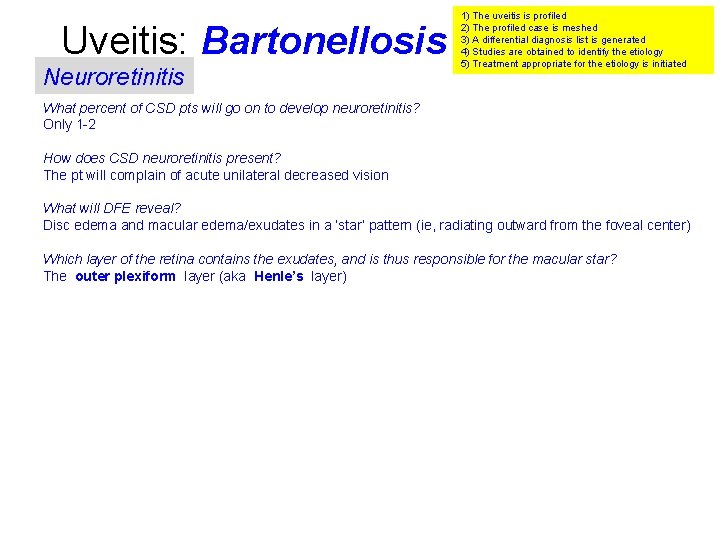 Uveitis: Bartonellosis

1) The uveitis is profiled
2) The profiled case is meshed
3) A differential diagnosis list is generated
4) Studies are obtained to identify the etiology
5) Treatment appropriate for the etiology is initiated

Neuroretinitis

What percent of CSD pts will go on to develop neuroretinitis?
Only 1-2

How does CSD neuroretinitis present?
The pt will complain of acute unilateral decreased vision

What will DFE reveal?
Disc edema and macular edema/exudates in a 'star' pattern (ie, radiating outward from the foveal center)

Which layer of the retina contains the exudates, and is thus responsible for the macular star?
The outer plexiform layer (aka Henle's layer)